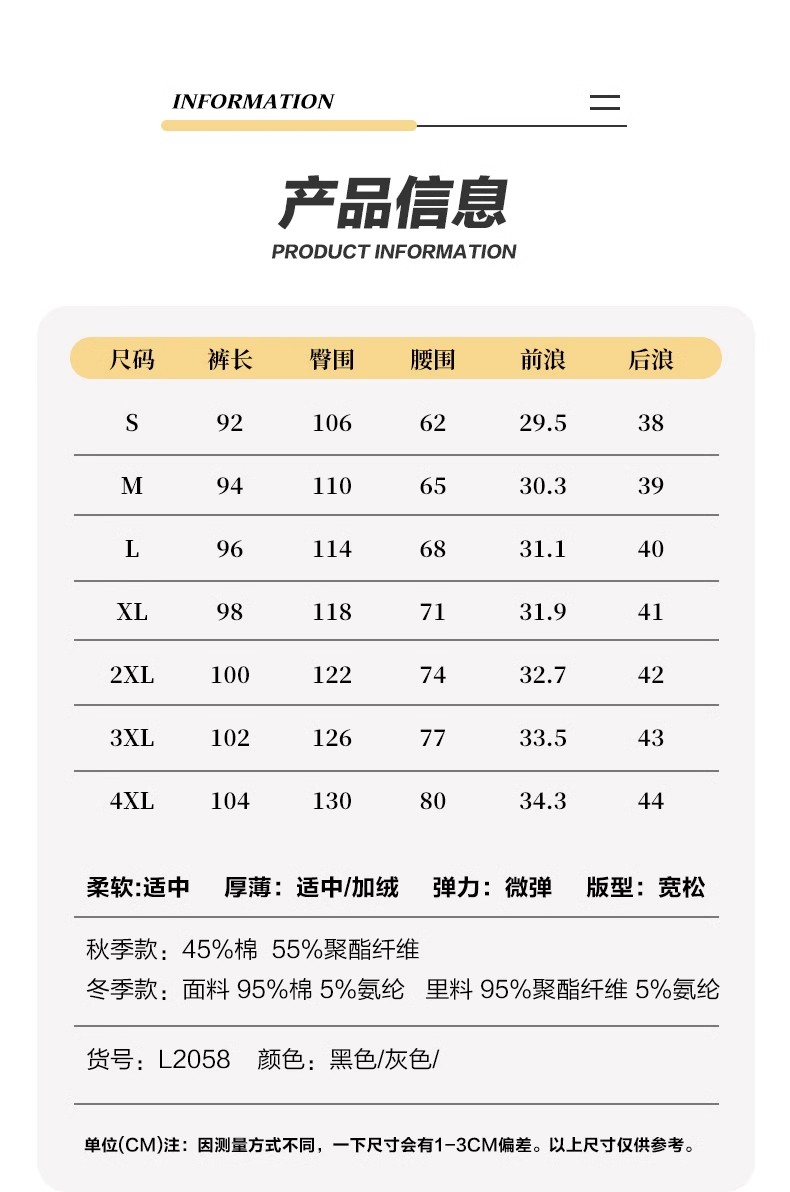 INFORMATION

产品信息

PRODUCT INFORMATION

| 尺码 | 裤长 | 臀围 | 腰围 | 前浪 | 后浪 |
|---|---|---|---|---|---|
| S | 92 | 106 | 62 | 29.5 | 38 |
| M | 94 | 110 | 65 | 30.3 | 39 |
| L | 96 | 114 | 68 | 31.1 | 40 |
| XL | 98 | 118 | 71 | 31.9 | 41 |
| 2XL | 100 | 122 | 74 | 32.7 | 42 |
| 3XL | 102 | 126 | 77 | 33.5 | 43 |
| 4XL | 104 | 130 | 80 | 34.3 | 44 |

柔软:适中 厚薄：适中/加绒 弹力：微弹 版型：宽松

秋季款：45%棉 55%聚酯纤维
冬季款：面料 95%棉 5%氨纶 里料 95%聚酯纤维 5%氨纶

货号：L2058 颜色：黑色/灰色/

单位(CM)注：因测量方式不同，一下尺寸会有1-3CM偏差。以上尺寸仅供参考。